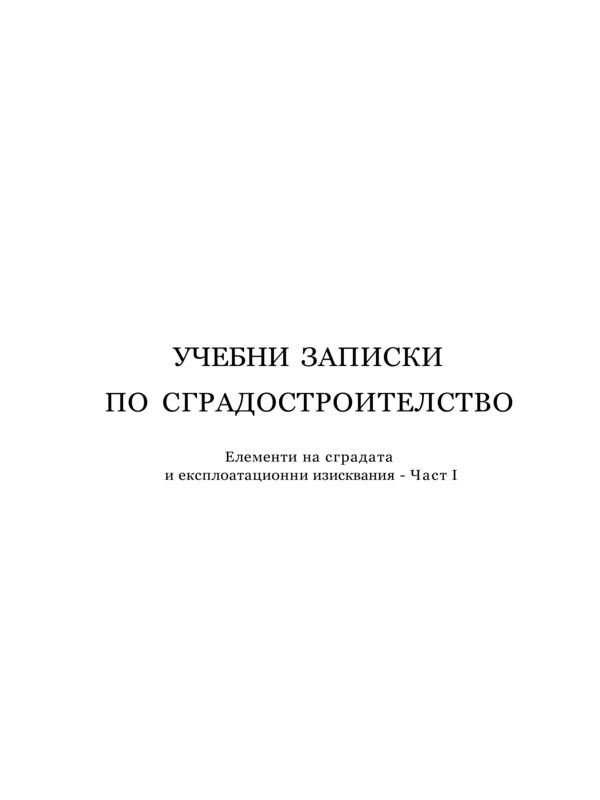 УЧЕБНИ ЗАПИСКИ
ПО СГРАДОСТРОИТЕЛСТВО

Елементи на сградата
и експлоатационни изисквания - Част I